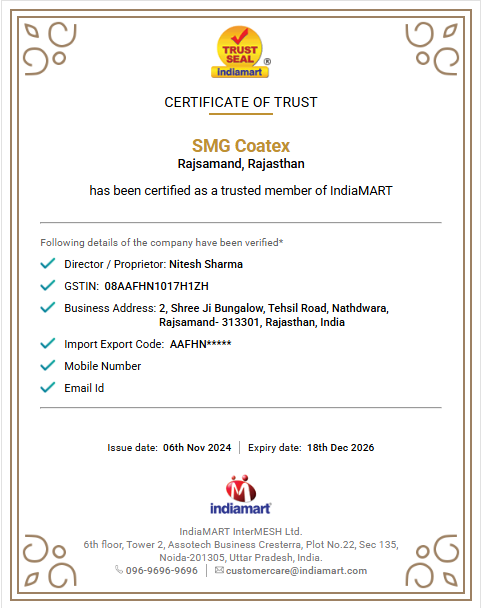 TRUST SEAL ®
indiamart

CERTIFICATE OF TRUST

SMG Coatex
Rajsamand, Rajasthan

has been certified as a trusted member of IndiaMART

Following details of the company have been verified*

Director / Proprietor: Nitesh Sharma

GSTIN: 08AAFHN1017H1ZH

Business Address: 2, Shree Ji Bungalow, Tehsil Road, Nathdwara, Rajsamand- 313301, Rajasthan, India

Import Export Code: AAFHN*****

Mobile Number

Email Id

Issue date: 06th Nov 2024 | Expiry date: 18th Dec 2026

indiamart

IndiaMART InterMESH Ltd.
6th floor, Tower 2, Assotech Business Cresterra, Plot No.22, Sec 135, Noida-201305, Uttar Pradesh, India.
096-9696-9696 | customercare@indiamart.com